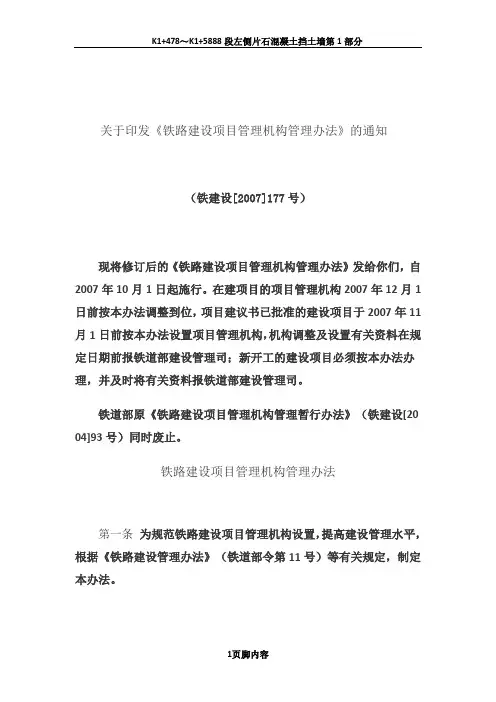 K1+478～K1+5888 段左侧片石混凝土挡土墙第 1 部分

关于印发《铁路建设项目管理机构管理办法》的通知

（铁建设[2007]177 号）

现将修订后的《铁路建设项目管理机构管理办法》发给你们，自 2007 年 10 月 1 日起施行。在建项目的项目管理机构 2007 年 12 月 1 日前按本办法调整到位，项目建议书已批准的建设项目于 2007 年 11 月 1 日前按本办法设置项目管理机构，机构调整及设置有关资料在规定日期前报铁道部建设管理司；新开工的建设项目必须按本办法办理，并及时将有关资料报铁道部建设管理司。

铁道部原《铁路建设项目管理机构管理暂行办法》（铁建设[2004]93 号）同时废止。

铁路建设项目管理机构管理办法

第一条 为规范铁路建设项目管理机构设置，提高建设管理水平，根据《铁路建设管理办法》（铁道部令第 11 号）等有关规定，制定本办法。

1页脚内容